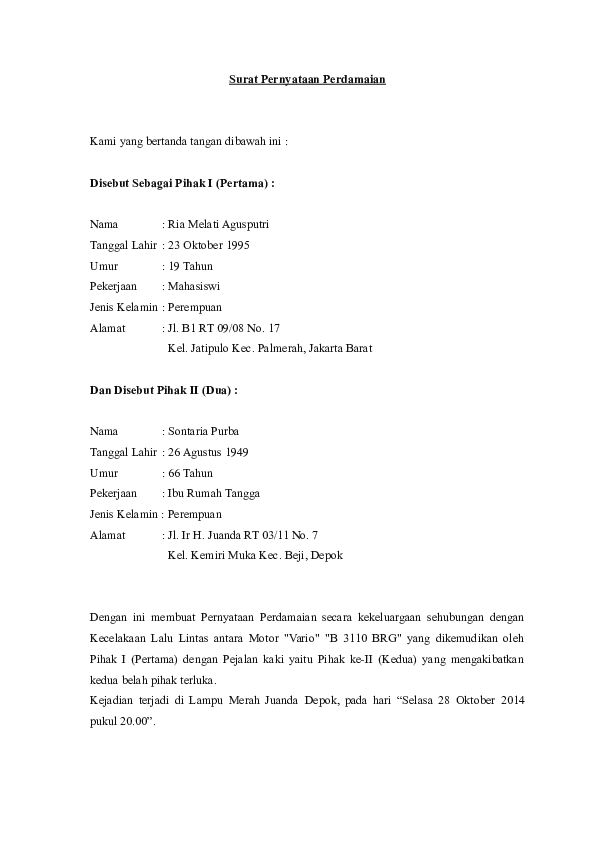 Surat Pernyataan Perdamaian

Kami yang bertanda tangan dibawah ini :

Disebut Sebagai Pihak I (Pertama) :

Nama : Ria Melati Agusputri
Tanggal Lahir : 23 Oktober 1995
Umur : 19 Tahun
Pekerjaan : Mahasiswi
Jenis Kelamin : Perempuan
Alamat : Jl. B1 RT 09/08 No. 17
Kel. Jatipulo Kec. Palmerah, Jakarta Barat

Dan Disebut Pihak II (Dua) :

Nama : Sontaria Purba
Tanggal Lahir : 26 Agustus 1949
Umur : 66 Tahun
Pekerjaan : Ibu Rumah Tangga
Jenis Kelamin : Perempuan
Alamat : Jl. Ir H. Juanda RT 03/11 No. 7
Kel. Kemiri Muka Kec. Beji, Depok

Dengan ini membuat Pernyataan Perdamaian secara kekeluargaan sehubungan dengan Kecelakaan Lalu Lintas antara Motor "Vario" "B 3110 BRG" yang dikemudikan oleh Pihak I (Pertama) dengan Pejalan kaki yaitu Pihak ke-II (Kedua) yang mengakibatkan kedua belah pihak terluka.
Kejadian terjadi di Lampu Merah Juanda Depok, pada hari “Selasa 28 Oktober 2014 pukul 20.00”.